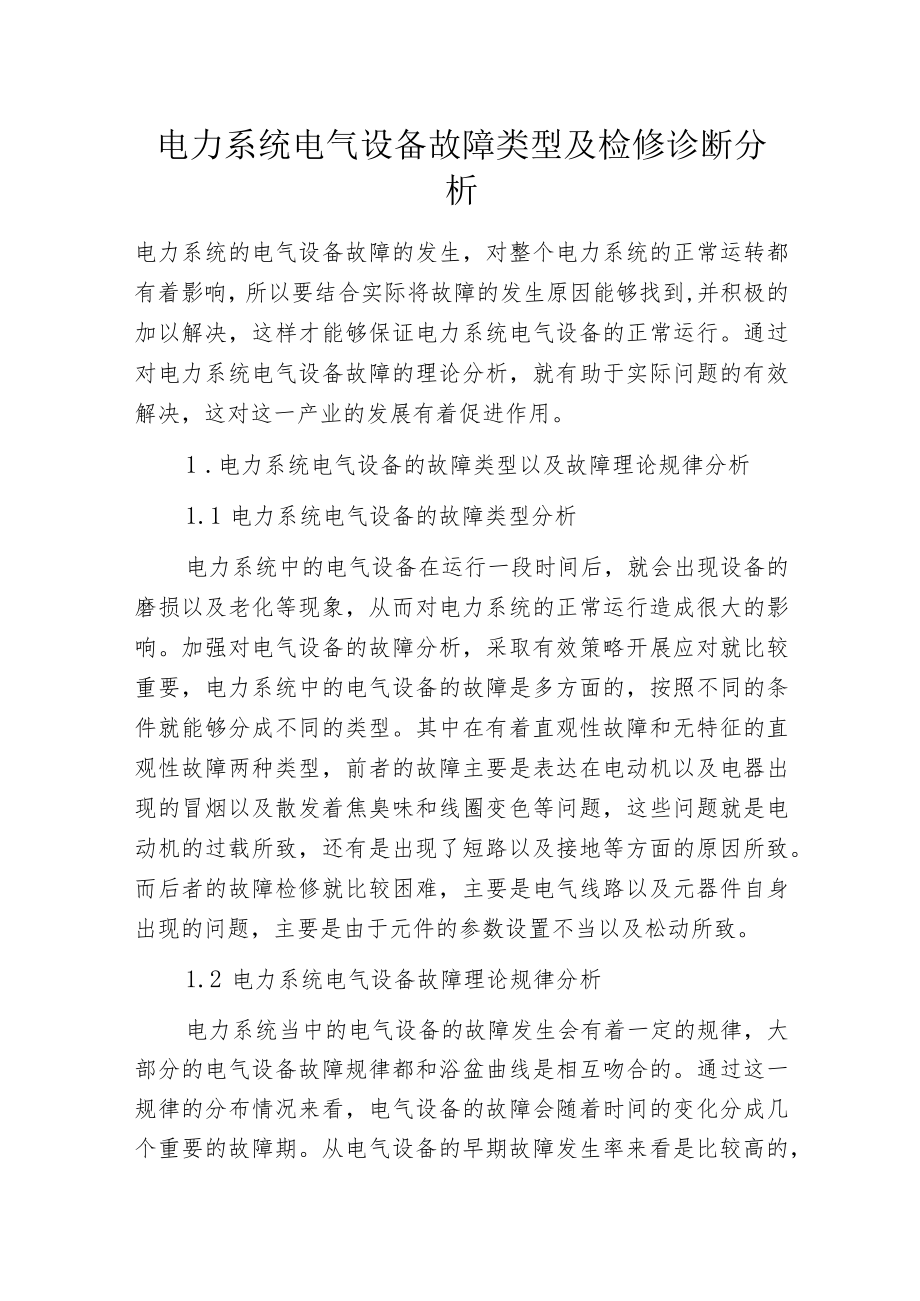 电力系统电气设备故障类型及检修诊断分析

电力系统的电气设备故障的发生，对整个电力系统的正常运转都有着影响，所以要结合实际将故障的发生原因能够找到,并积极的加以解决，这样才能够保证电力系统电气设备的正常运行。通过对电力系统电气设备故障的理论分析，就有助于实际问题的有效解决，这对这一产业的发展有着促进作用。

1．电力系统电气设备的故障类型以及故障理论规律分析

1.1 电力系统电气设备的故障类型分析

电力系统中的电气设备在运行一段时间后，就会出现设备的磨损以及老化等现象，从而对电力系统的正常运行造成很大的影响。加强对电气设备的故障分析，采取有效策略开展应对就比较重要，电力系统中的电气设备的故障是多方面的，按照不同的条件就能够分成不同的类型。其中在有着直观性故障和无特征的直观性故障两种类型，前者的故障主要是表达在电动机以及电器出现的冒烟以及散发着焦臭味和线圈变色等问题，这些问题就是电动机的过载所致，还有是出现了短路以及接地等方面的原因所致。而后者的故障检修就比较困难，主要是电气线路以及元器件自身出现的问题，主要是由于元件的参数设置不当以及松动所致。

1.2 电力系统电气设备故障理论规律分析

电力系统当中的电气设备的故障发生会有着一定的规律，大部分的电气设备故障规律都和浴盆曲线是相互吻合的。通过这一规律的分布情况来看，电气设备的故障会随着时间的变化分成几个重要的故障期。从电气设备的早期故障发生率来看是比较高的，